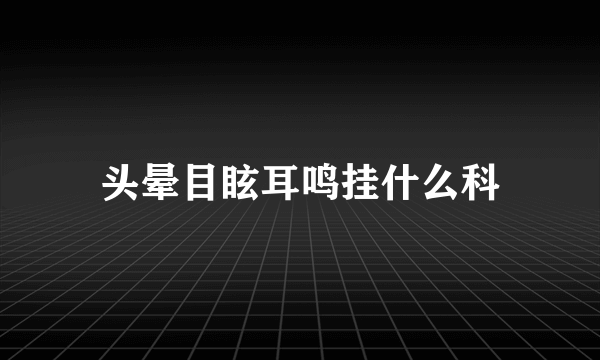 头晕目眩耳鸣挂什么科